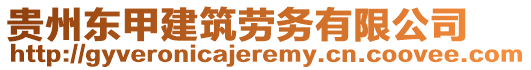 贵州东甲建筑劳务有限公司
http://gyveronicajeremy.cn.coovee.com